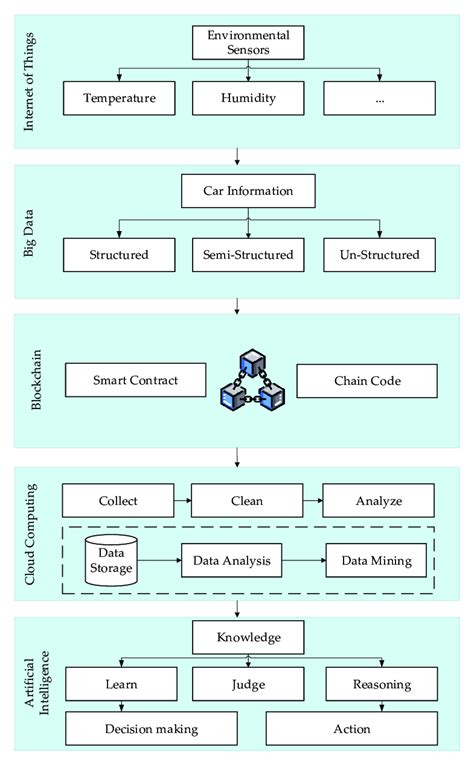 Internet of Things

Environmental Sensors

Temperature

Humidity

...

Big Data

Car Information

Structured

Semi-Structured

Un-Structured

Blockchain

Smart Contract

Chain Code

Cloud Computing

Collect

Clean

Analyze

Data Storage

Data Analysis

Data Mining

Artificial Intelligence

Knowledge

Learn

Judge

Reasoning

Decision making

Action